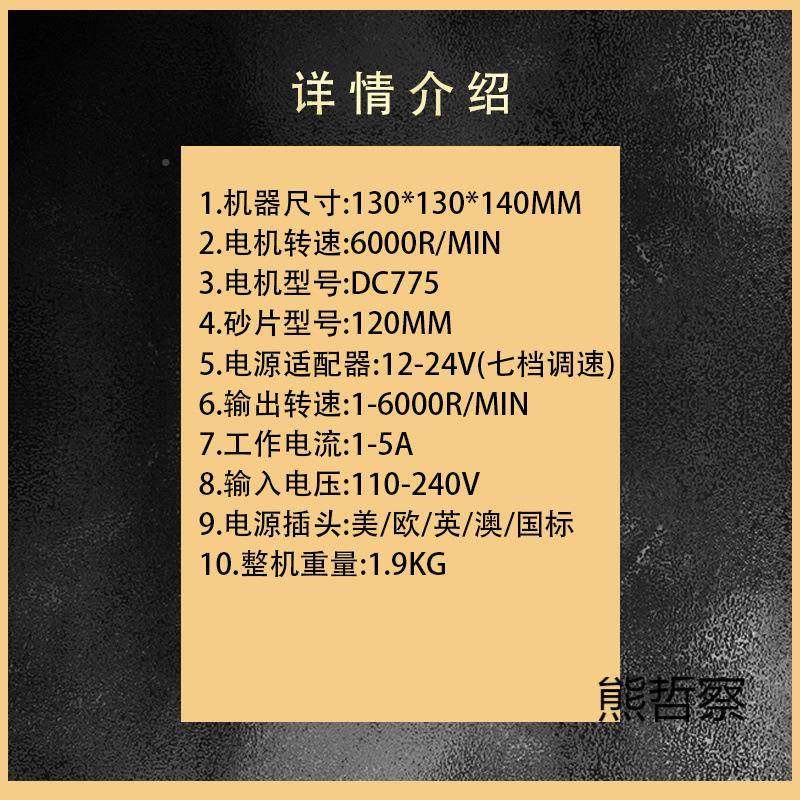 详情介绍

1.机器尺寸:130*130*140MM
2.电机转速:6000R/MIN
3.电机型号:DC775
4.砂片型号:120MM
5.电源适配器:12-24V(七档调速)
6.输出转速:1-6000R/MIN
7.工作电流:1-5A
8.输入电压:110-240V
9.电源插头:美/欧/英/澳/国标
10.整机重量:1.9KG

熊哲察